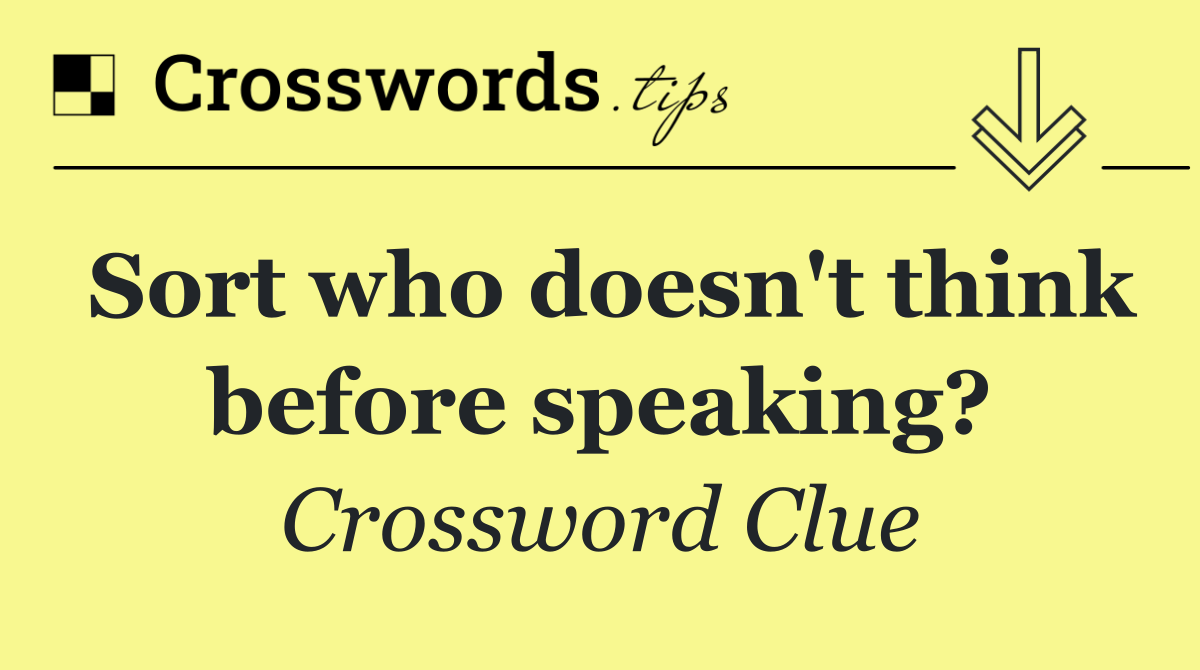 Crosswords.tips

Sort who doesn't think before speaking?

Crossword Clue